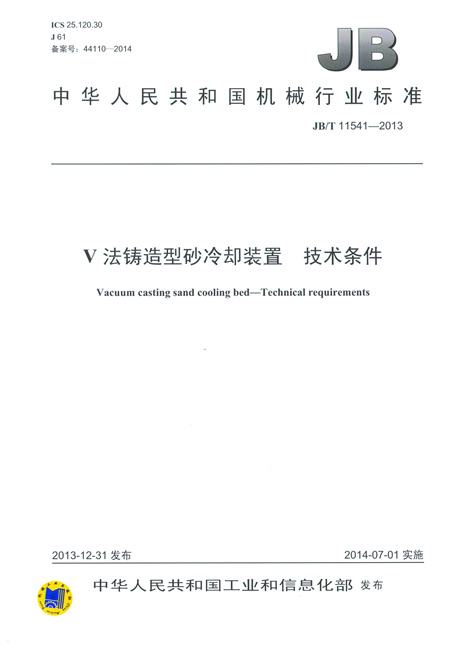 ICS 25.120.30
J 61
备案号：44110—2014

JB

中华人民共和国机械行业标准

JB/T 11541—2013

V 法铸造型砂冷却装置　技术条件

Vacuum casting sand cooling bed—Technical requirements

2013-12-31 发布

2014-07-01 实施

中华人民共和国工业和信息化部 发布